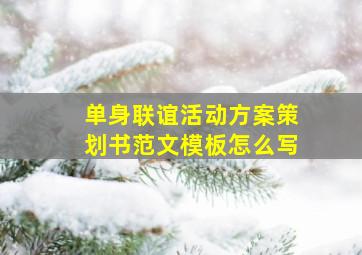 单身联谊活动方案策划书范文模板怎么写